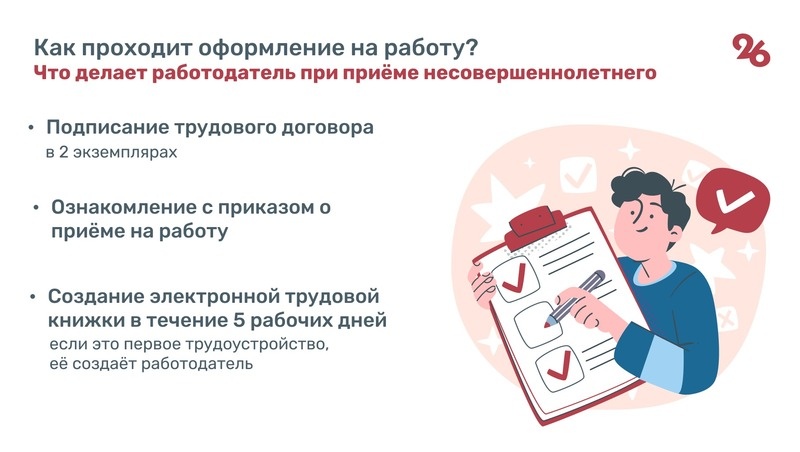 Как проходит оформление на работу?
Что делает работодатель при приёме несовершеннолетнего

26

• Подписание трудового договора
в 2 экземплярах

• Ознакомление с приказом о приёме на работу

• Создание электронной трудовой книжки в течение 5 рабочих дней
если это первое трудоустройство, её создаёт работодатель